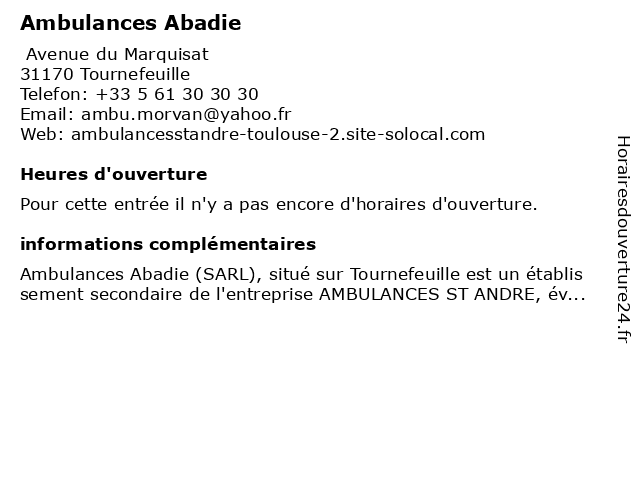 Ambulances Abadie

Avenue du Marquisat
31170 Tournefeuille
Telefon: +33 5 61 30 30 30
Email: ambu.morvan@yahoo.fr
Web: ambulancesstandre-toulouse-2.site-solocal.com

Heures d'ouverture

Pour cette entrée il n'y a pas encore d'horaires d'ouverture.

informations complémentaires

Ambulances Abadie (SARL), situé sur Tournefeuille est un établissement secondaire de l'entreprise AMBULANCES ST ANDRE, év...

Horairesdouverture24.fr